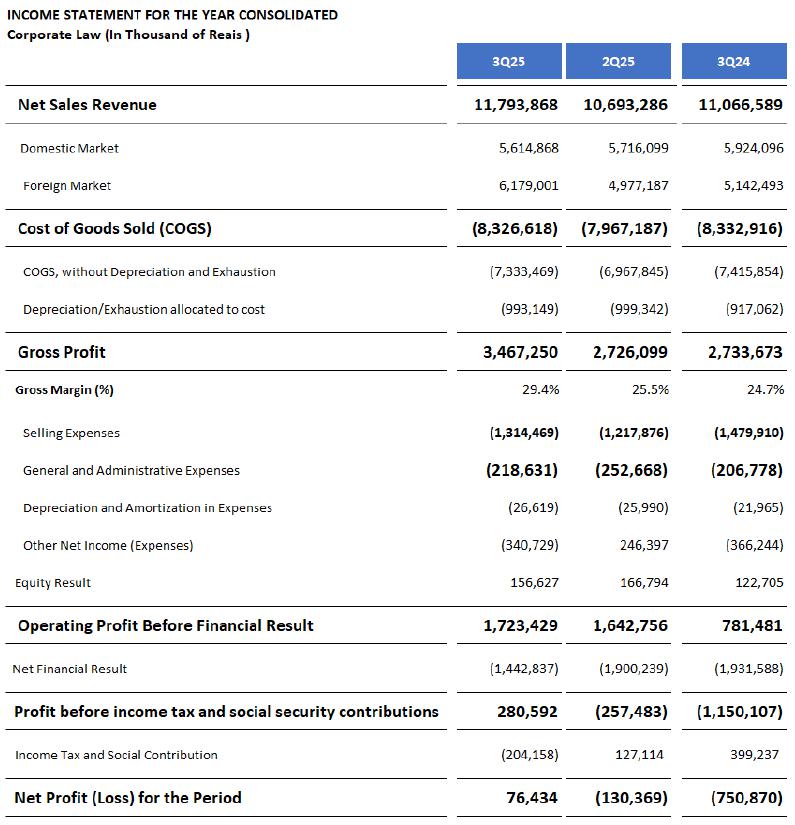 INCOME STATEMENT FOR THE YEAR CONSOLIDATED
Corporate Law (In Thousand of Reais )

| | 3Q25 | 2Q25 | 3Q24 |
|---|---|---|---|
| Net Sales Revenue | 11,793,868 | 10,693,286 | 11,066,589 |
| Domestic Market | 5,614,868 | 5,716,099 | 5,924,096 |
| Foreign Market | 6,179,001 | 4,977,187 | 5,142,493 |
| Cost of Goods Sold (COGS) | (8,326,618) | (7,967,187) | (8,332,916) |
| COGS, without Depreciation and Exhaustion | (7,333,469) | (6,967,845) | (7,415,854) |
| Depreciation/Exhaustion allocated to cost | (993,149) | (999,342) | (917,062) |
| Gross Profit | 3,467,250 | 2,726,099 | 2,733,673 |
| Gross Margin (%) | 29.4% | 25.5% | 24.7% |
| Selling Expenses | (1,314,469) | (1,217,876) | (1,479,910) |
| General and Administrative Expenses | (218,631) | (252,668) | (206,778) |
| Depreciation and Amortization in Expenses | (26,619) | (25,990) | (21,965) |
| Other Net Income (Expenses) | (340,729) | 246,397 | (366,244) |
| Equity Result | 156,627 | 166,794 | 122,705 |
| Operating Profit Before Financial Result | 1,723,429 | 1,642,756 | 781,481 |
| Net Financial Result | (1,442,837) | (1,900,239) | (1,931,588) |
| Profit before income tax and social security contributions | 280,592 | (257,483) | (1,150,107) |
| Income Tax and Social Contribution | (204,158) | 127,114 | 399,237 |
| Net Profit (Loss) for the Period | 76,434 | (130,369) | (750,870) |